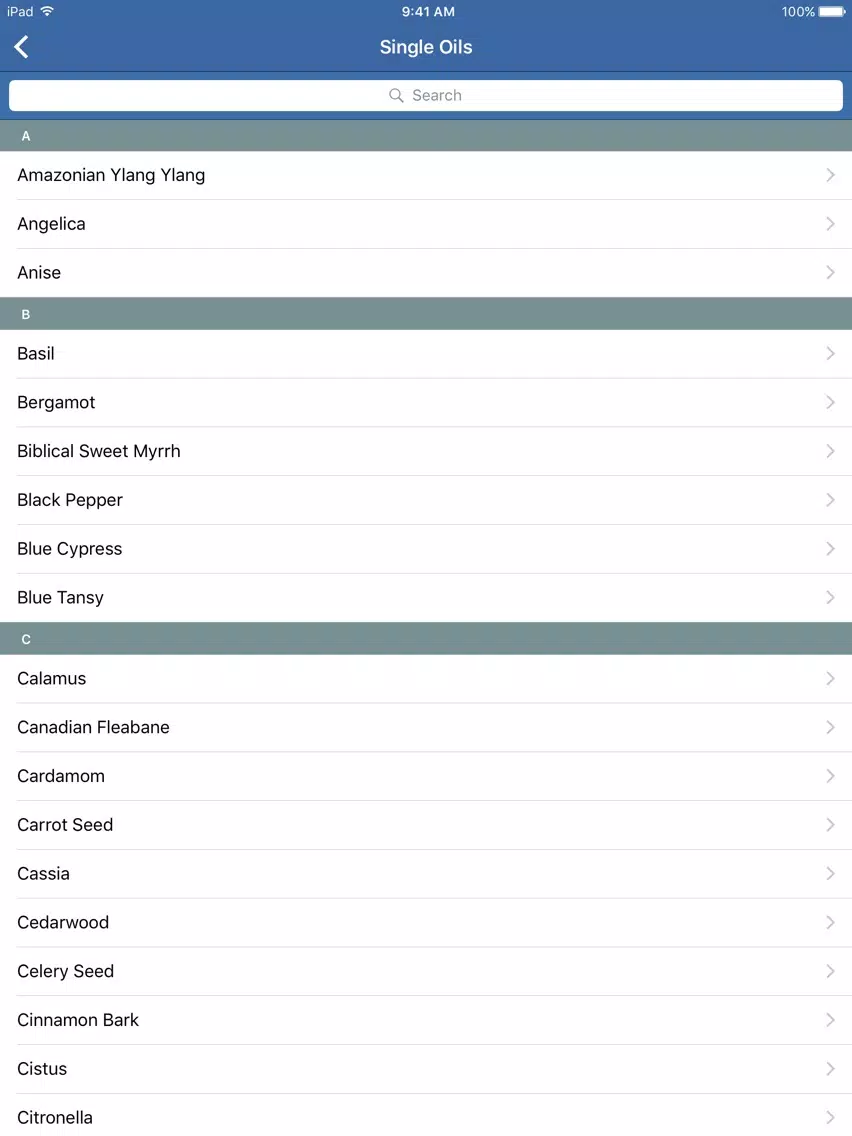 iPad 9:41 AM 100%

Single Oils

Search

A

Amazonian Ylang Ylang

Angelica

Anise

B

Basil

Bergamot

Biblical Sweet Myrrh

Black Pepper

Blue Cypress

Blue Tansy

C

Calamus

Canadian Fleabane

Cardamom

Carrot Seed

Cassia

Cedarwood

Celery Seed

Cinnamon Bark

Cistus

Citronella